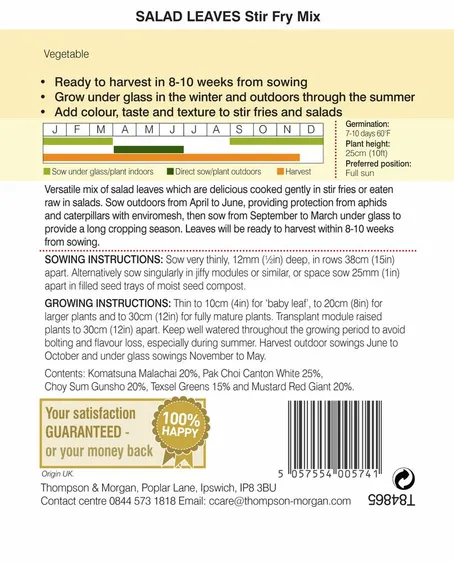 SALAD LEAVES Stir Fry Mix

Vegetable

• Ready to harvest in 8-10 weeks from sowing
• Grow under glass in the winter and outdoors through the summer
• Add colour, taste and texture to stir fries and salads

| J | F | M | A | M | J | J | A | S | O | N | D |
|---|---|---|---|---|---|---|---|---|---|---|---|

Sow under glass/plant indoors Direct sow/plant outdoors Harvest

Germination:
7-10 days 60°F
Plant height:
25cm (10ft)
Preferred position:
Full sun

Versatile mix of salad leaves which are delicious cooked gently in stir fries or eaten raw in salads. Sow outdoors from April to June, providing protection from aphids and caterpillars with enviromesh, then sow from September to March under glass to provide a long cropping season. Leaves will be ready to harvest within 8-10 weeks from sowing.

SOWING INSTRUCTIONS: Sow very thinly, 12mm (½in) deep, in rows 38cm (15in) apart. Alternatively sow singularly in jiffy modules or similar, or space sow 25mm (1in) apart in filled seed trays of moist seed compost.

GROWING INSTRUCTIONS: Thin to 10cm (4in) for 'baby leaf', to 20cm (8in) for larger plants and to 30cm (12in) for fully mature plants. Transplant module raised plants to 30cm (12in) apart. Keep well watered throughout the growing period to avoid bolting and flavour loss, especially during summer. Harvest outdoor sowings June to October and under glass sowings November to May.

Contents: Komatsuna Malachai 20%, Pak Choi Canton White 25%, Choy Sum Gunsho 20%, Texsel Greens 15% and Mustard Red Giant 20%.

Your satisfaction GUARANTEED - or your money back

100% HAPPY

5 057554 005741

Origin UK.

Thompson & Morgan, Poplar Lane, Ipswich, IP8 3BU
Contact centre 0844 573 1818 Email: ccare@thompson-morgan.com

T84865